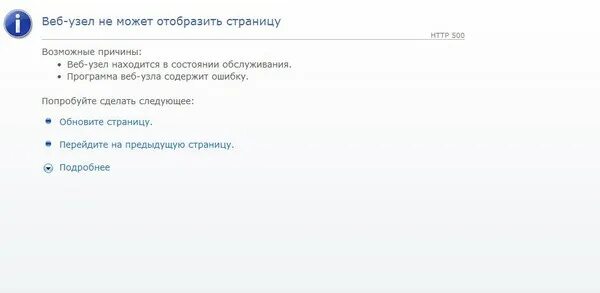 Веб-узел не может отобразить страницу

HTTP 500

Возможные причины:
• Веб-узел находится в состоянии обслуживания.
• Программа веб-узла содержит ошибку.

Попробуйте сделать следующее:

Обновите страницу.

Перейдите на предыдущую страницу.

Подробнее